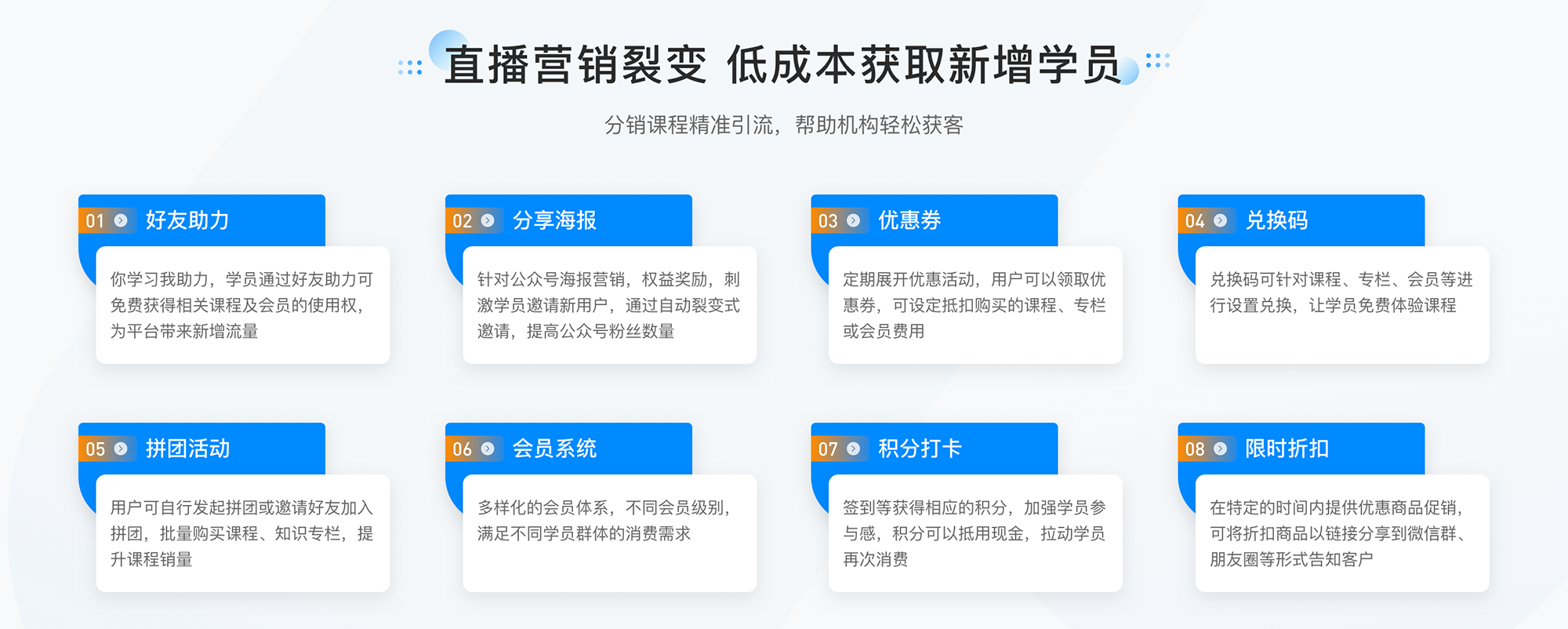 直播营销裂变 低成本获取新增学员

分销课程精准引流，帮助机构轻松获客

01 好友助力

你学习我助力，学员通过好友助力可免费获得相关课程及会员的使用权，为平台带来新增流量

02 分享海报

针对公众号海报营销，权益奖励，刺激学员邀请新用户，通过自动裂变式邀请，提高公众号粉丝数量

03 优惠券

定期展开优惠活动，用户可以领取优惠券，可设定抵扣购买的课程、专栏或会员费用

04 兑换码

兑换码可针对课程、专栏、会员等进行设置兑换，让学员免费体验课程

05 拼团活动

用户可自行发起拼团或邀请好友加入拼团，批量购买课程、知识专栏，提升课程销量

06 会员系统

多样化的会员体系，不同会员级别，满足不同学员群体的消费需求

07 积分打卡

签到等获得相应的积分，加强学员参与感，积分可以抵用现金，拉动学员再次消费

08 限时折扣

在特定的时间内提供优惠商品促销，可将折扣商品以链接分享到微信群、朋友圈等形式告知客户